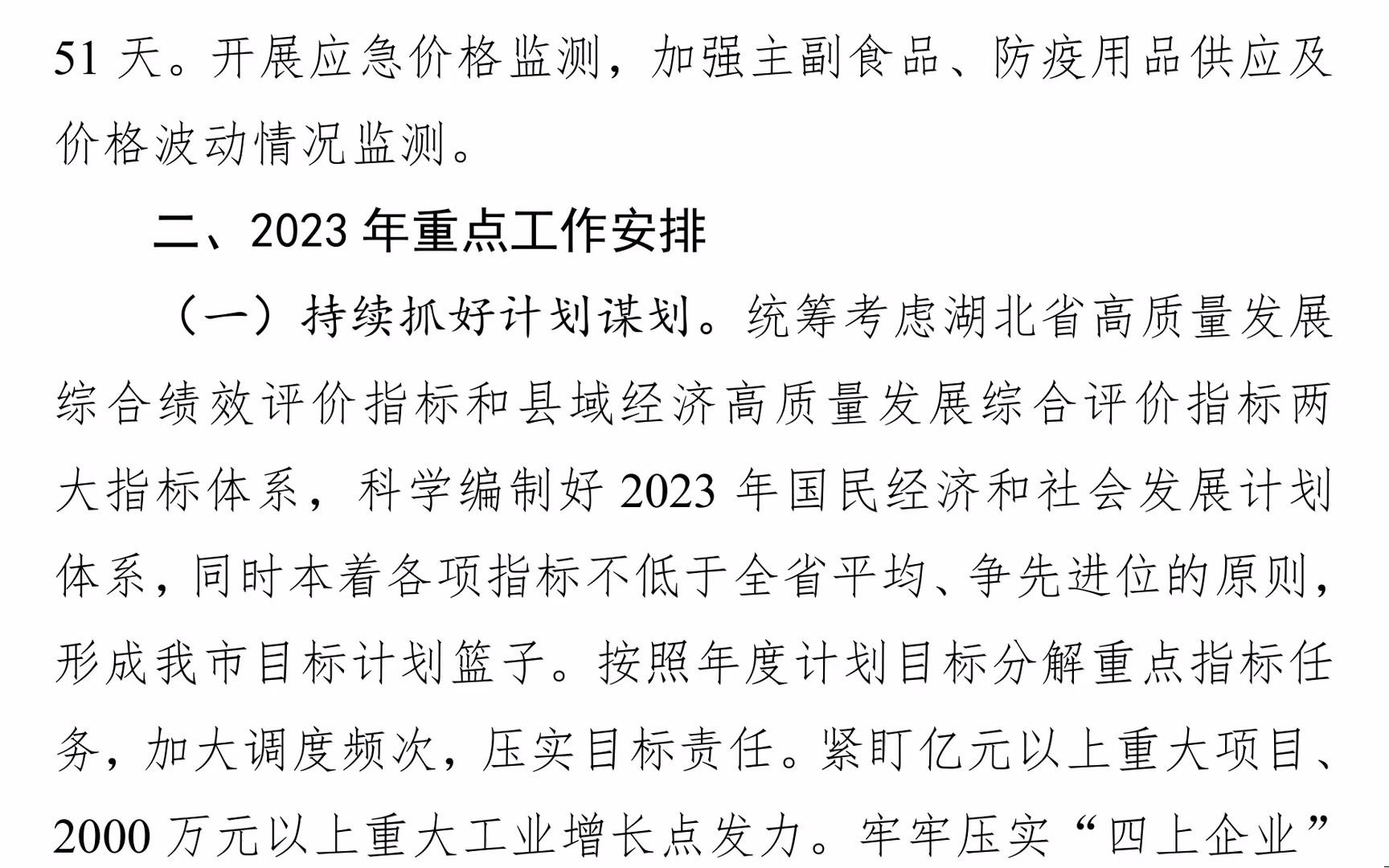 51 天。开展应急价格监测，加强主副食品、防疫用品供应及价格波动情况监测。

二、2023 年重点工作安排

（一）持续抓好计划谋划。统筹考虑湖北省高质量发展综合绩效评价指标和县域经济高质量发展综合评价指标两大指标体系，科学编制好 2023 年国民经济和社会发展计划体系，同时本着各项指标不低于全省平均、争先进位的原则，形成我市目标计划篮子。按照年度计划目标分解重点指标任务，加大调度频次，压实目标责任。紧盯亿元以上重大项目、2000 万元以上重大工业增长点发力。牢牢压实“四上企业”